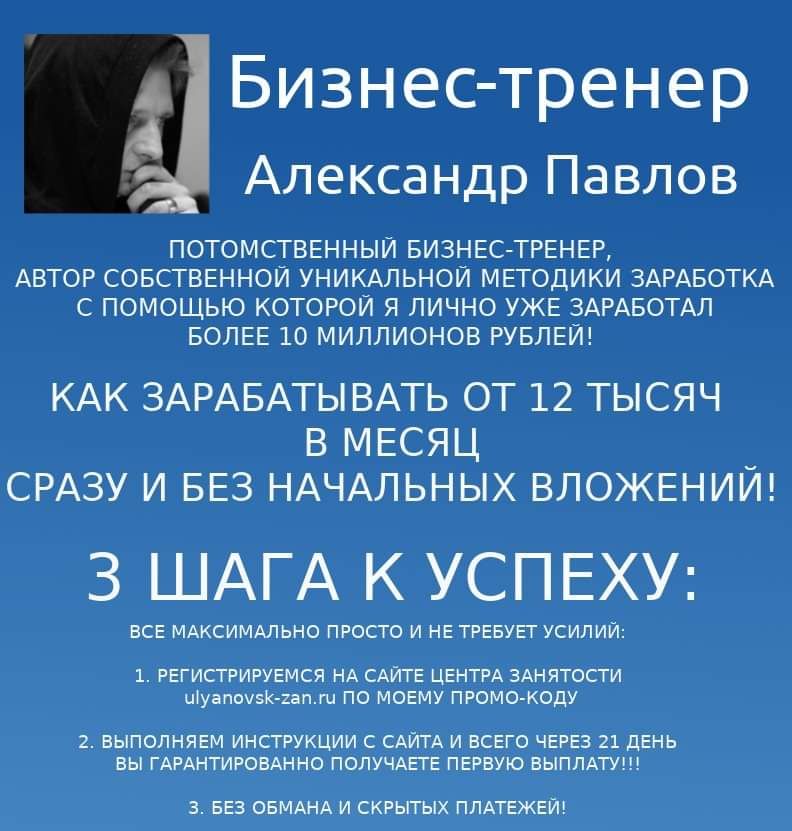 Бизнес-тренер
Александр Павлов

ПОТОМСТВЕННЫЙ БИЗНЕС-ТРЕНЕР, АВТОР СОБСТВЕННОЙ УНИКАЛЬНОЙ МЕТОДИКИ ЗАРАБОТКА С ПОМОЩЬЮ КОТОРОЙ Я ЛИЧНО УЖЕ ЗАРАБОТАЛ БОЛЕЕ 10 МИЛЛИОНОВ РУБЛЕЙ!

КАК ЗАРАБАТЫВАТЬ ОТ 12 ТЫСЯЧ В МЕСЯЦ СРАЗУ И БЕЗ НАЧАЛЬНЫХ ВЛОЖЕНИЙ!

3 ШАГА К УСПЕХУ:

ВСЕ МАКСИМАЛЬНО ПРОСТО И НЕ ТРЕБУЕТ УСИЛИЙ:

1. РЕГИСТРИРУЕМСЯ НА САЙТЕ ЦЕНТРА ЗАНЯТОСТИ ulyanovsk-zan.ru ПО МОЕМУ ПРОМО-КОДУ

2. ВЫПОЛНЯЕМ ИНСТРУКЦИИ С САЙТА И ВСЕГО ЧЕРЕЗ 21 ДЕНЬ ВЫ ГАРАНТИРОВАННО ПОЛУЧАЕТЕ ПЕРВУЮ ВЫПЛАТУ!!!

3. БЕЗ ОБМАНА И СКРЫТЫХ ПЛАТЕЖЕЙ!